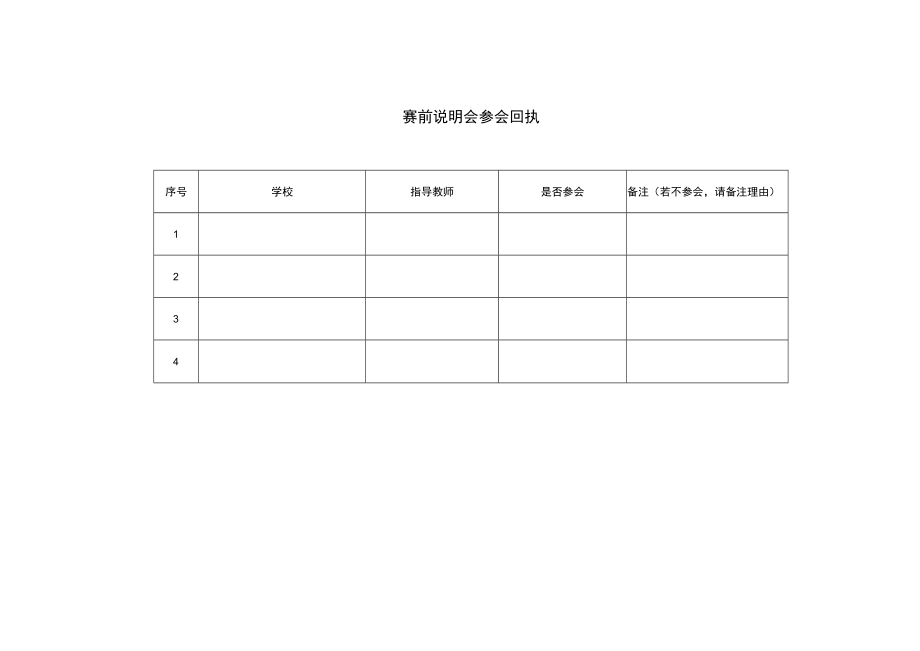 赛前说明会参会回执

| 序号 | 学校 | 指导教师 | 是否参会 | 备注（若不参会，请备注理由） |
|---|---|---|---|---|
| 1 | | | | |
| 2 | | | | |
| 3 | | | | |
| 4 | | | | |